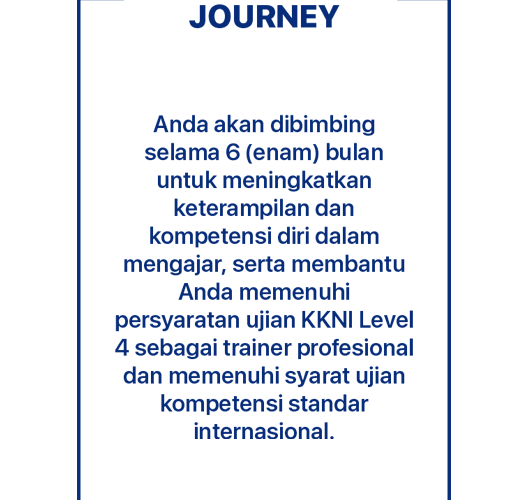 JOURNEY

Anda akan dibimbing selama 6 (enam) bulan untuk meningkatkan keterampilan dan kompetensi diri dalam mengajar, serta membantu Anda memenuhi persyaratan ujian KKNI Level 4 sebagai trainer profesional dan memenuhi syarat ujian kompetensi standar internasional.